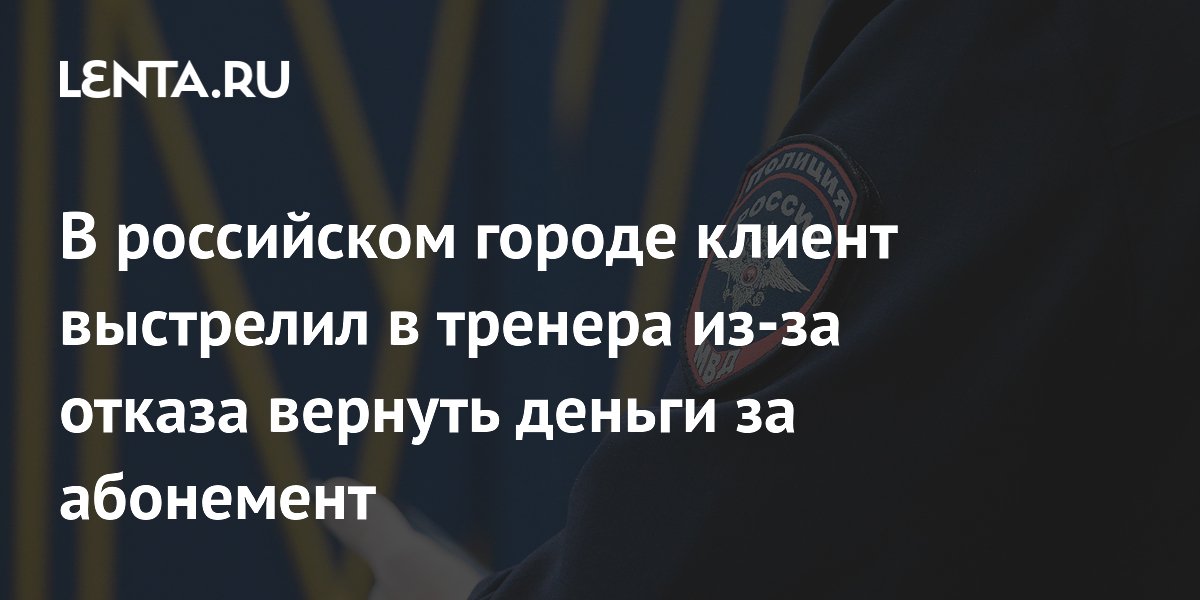 LENTA.RU

ПОЛИЦИЯ
РОССИЯ
МВД

В российском городе клиент выстрелил в тренера из-за отказа вернуть деньги за абонемент